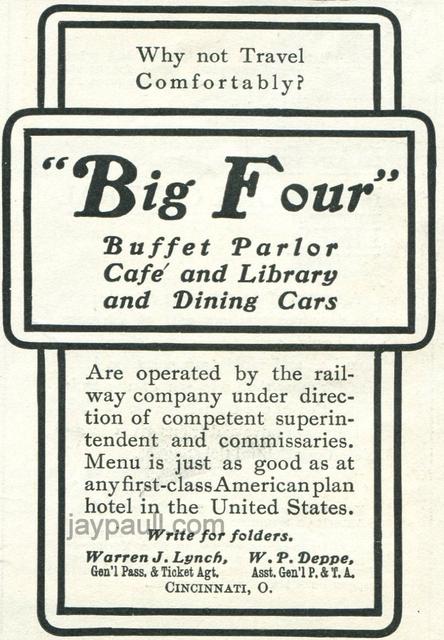 Why not Travel Comfortably?

"Big Four"

Buffet Parlor Cafe' and Library and Dining Cars

Are operated by the railway company under direction of competent superintendent and commissaries. Menu is just as good as at any first-class American plan hotel in the United States.

Write for folders.

Warren J. Lynch, Gen'l Pass. & Ticket Agt.

W. P. Deppe, Asst. Gen'l P. & T. A.

CINCINNATI, O.

jaypaull.com